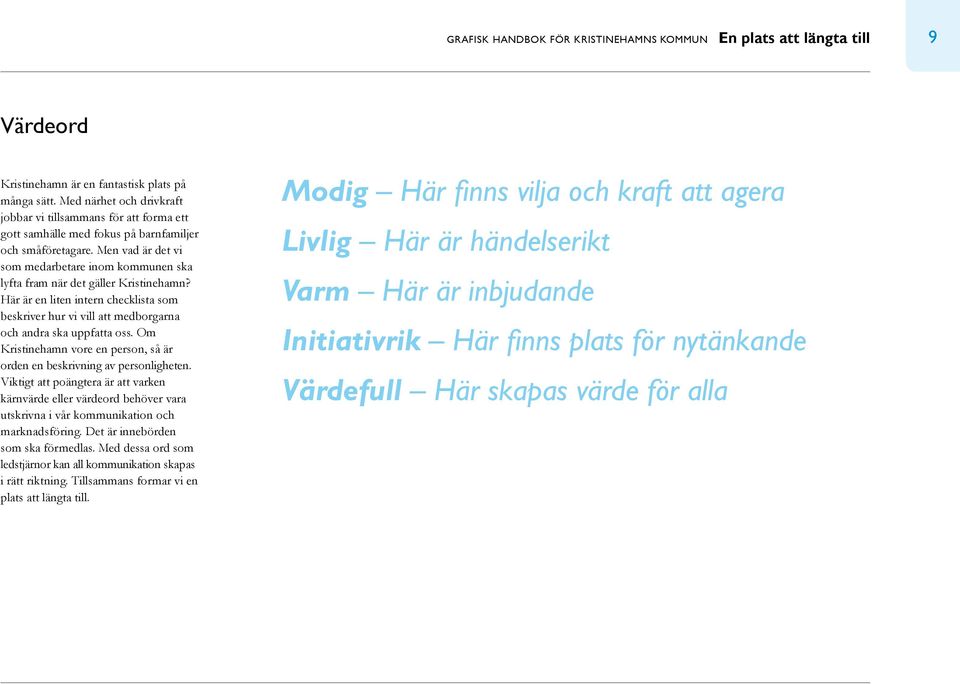 GRAFISK HANDBOK FÖR KRISTINEHAMNS KOMMUN En plats att längta till 9

Värdeord

Kristinehamn är en fantastisk plats på många sätt. Med närhet och drivkraft jobbar vi tillsammans för att forma ett gott samhälle med fokus på barnfamiljer och småföretagare. Men vad är det vi som medarbetare inom kommunen ska lyfta fram när det gäller Kristinehamn? Här är en liten intern checklista som beskriver hur vi vill att medborgarna och andra ska uppfatta oss. Om Kristinehamn vore en person, så är orden en beskrivning av personligheten. Viktigt att poängtera är att varken kärnvärde eller värdeord behöver vara utskrivna i vår kommunikation och marknadsföring. Det är innebörden som ska förmedlas. Med dessa ord som ledstjärnor kan all kommunikation skapas i rätt riktning. Tillsammans formar vi en plats att längta till.

Modig – Här finns vilja och kraft att agera

Livlig – Här är händelserikt

Varm – Här är inbjudande

Initiativrik – Här finns plats för nytänkande

Värdefull – Här skapas värde för alla